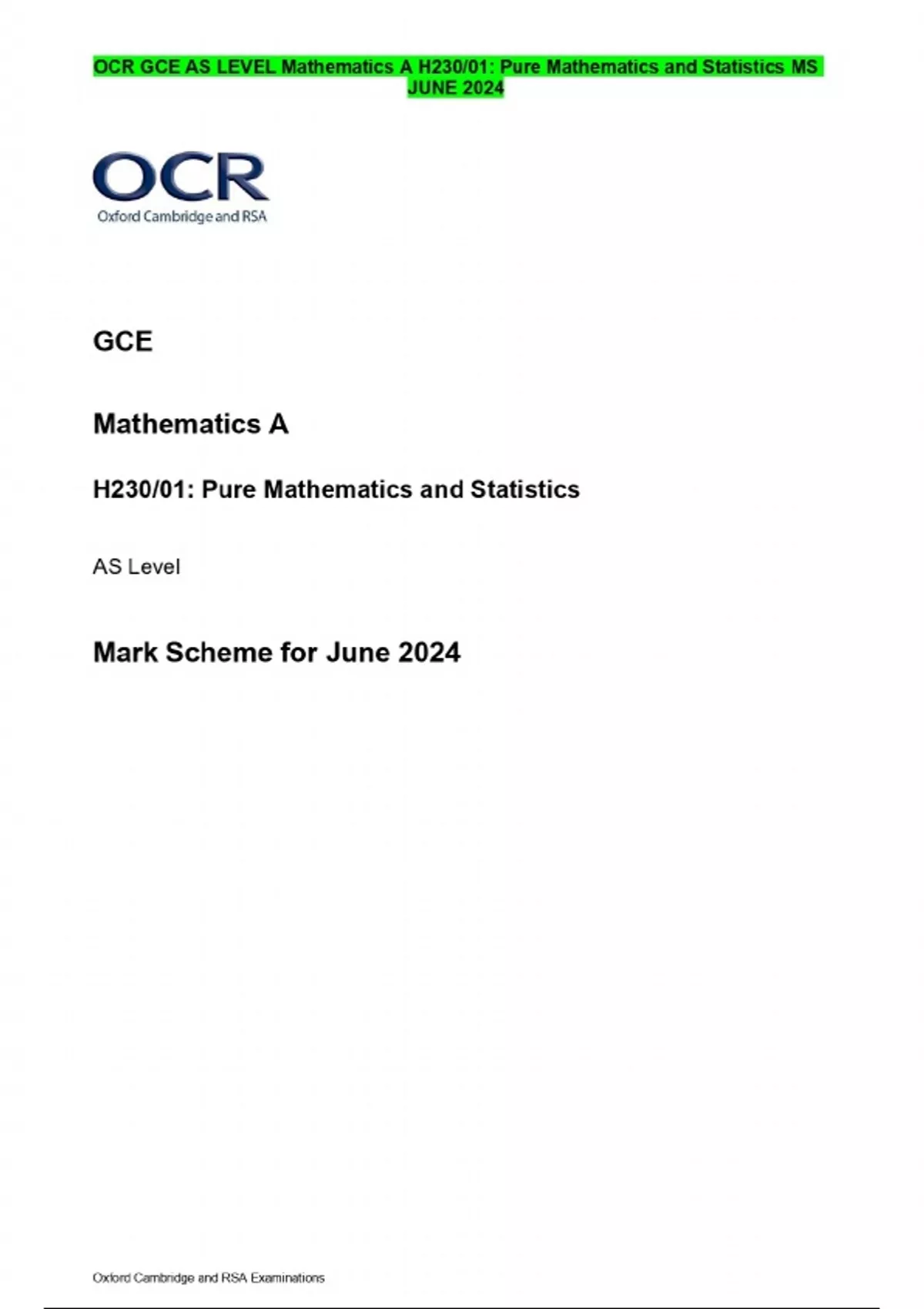 OCR GCE AS LEVEL Mathematics A H230/01: Pure Mathematics and Statistics MS JUNE 2024

OCR
Oxford Cambridge and RSA

GCE

Mathematics A

H230/01: Pure Mathematics and Statistics

AS Level

Mark Scheme for June 2024

Oxford Cambridge and RSA Examinations